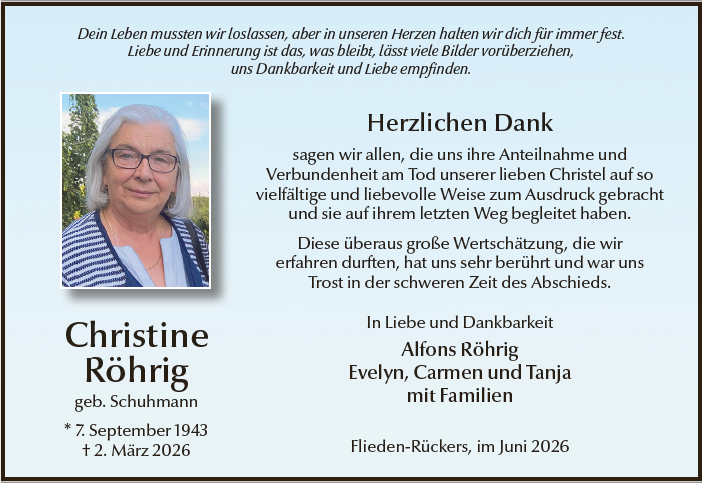 Dein Leben mussten wir loslassen, aber in unseren Herzen halten wir dich für immer fest.
Liebe und Erinnerung ist das, was bleibt, lässt viele Bilder vorüberziehen,
uns Dankbarkeit und Liebe empfinden.

Christine
Röhrig
geb. Schuhmann

* 7. September 1943
† 2. März 2026

Herzlichen Dank

sagen wir allen, die uns ihre Anteilnahme und Verbundenheit am Tod unserer lieben Christel auf so vielfältige und liebevolle Weise zum Ausdruck gebracht und sie auf ihrem letzten Weg begleitet haben.

Diese überaus große Wertschätzung, die wir erfahren durften, hat uns sehr berührt und war uns Trost in der schweren Zeit des Abschieds.

In Liebe und Dankbarkeit

Alfons Röhrig
Evelyn, Carmen und Tanja
mit Familien

Flieden-Rückers, im Juni 2026